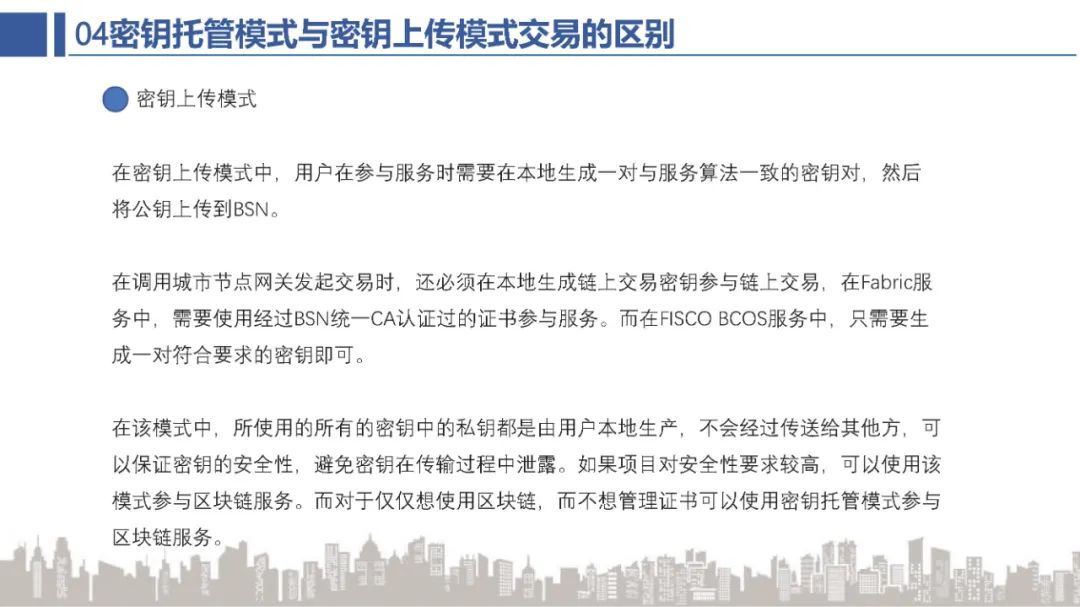 04密钥托管模式与密钥上传模式交易的区别

密钥上传模式

在密钥上传模式中，用户在参与服务时需要在本地生成一对与服务算法一致的密钥对，然后将公钥上传到BSN。

在调用城市节点网关发起交易时，还必须在本地生成链上交易密钥参与链上交易，在Fabric服务中，需要使用经过BSN统一CA认证过的证书参与服务。而在FISCO BCOS服务中，只需要生成一对符合要求的密钥即可。

在该模式中，所使用的所有的密钥中的私钥都是由用户本地生产，不会经过传送给其他方，可以保证密钥的安全性，避免密钥在传输过程中泄露。如果项目对安全性要求较高，可以使用该模式参与区块链服务。而对于仅仅想使用区块链，而不想管理证书可以使用密钥托管模式参与区块链服务。